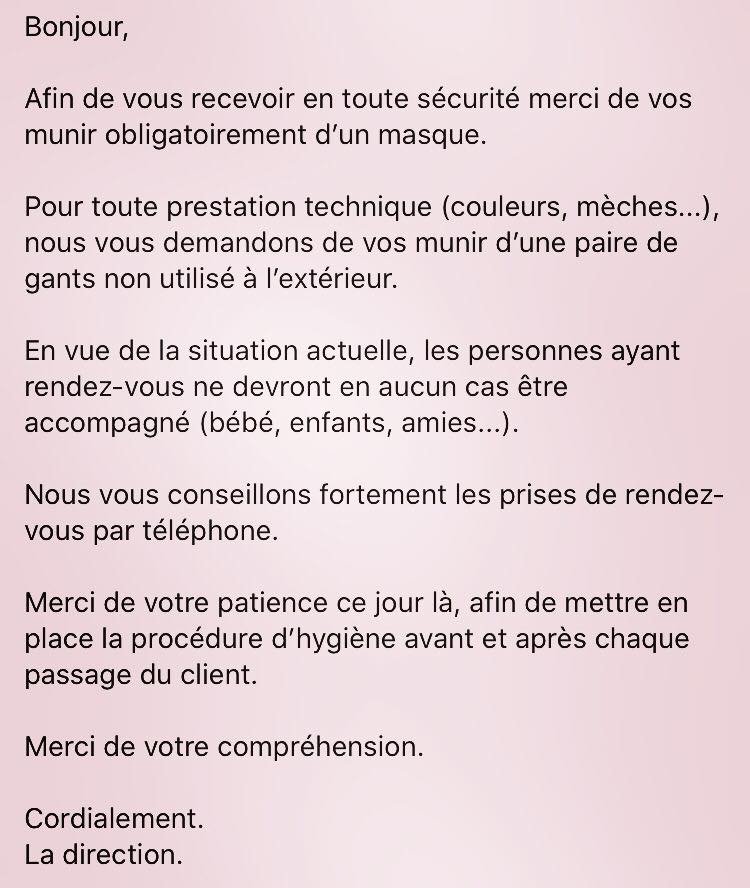 Bonjour,

Afin de vous recevoir en toute sécurité merci de vos munir obligatoirement d'un masque.

Pour toute prestation technique (couleurs, mèches...), nous vous demandons de vos munir d'une paire de gants non utilisé à l'extérieur.

En vue de la situation actuelle, les personnes ayant rendez-vous ne devront en aucun cas être accompagné (bébé, enfants, amies...).

Nous vous conseillons fortement les prises de rendez-vous par téléphone.

Merci de votre patience ce jour là, afin de mettre en place la procédure d'hygiène avant et après chaque passage du client.

Merci de votre compréhension.

Cordialement.
La direction.